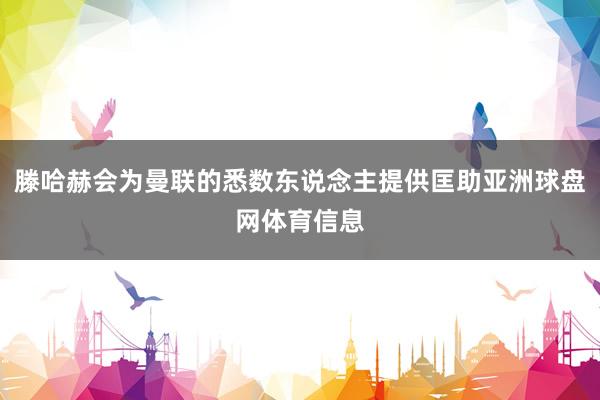 滕哈赫会为曼联的悉数东说念主提供匡助亚洲球盘网体育信息